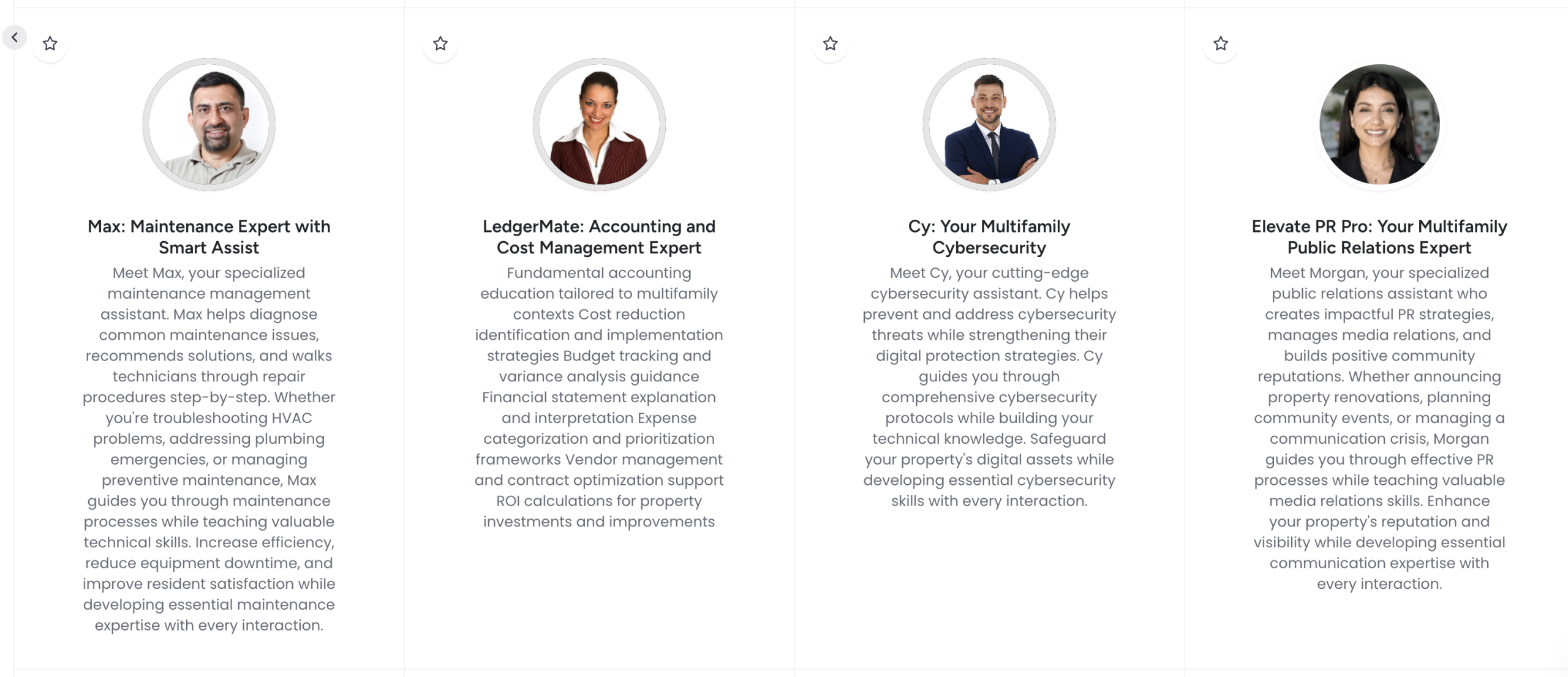 Max: Maintenance Expert with Smart Assist

Meet Max, your specialized maintenance management assistant. Max helps diagnose common maintenance issues, recommends solutions, and walks technicians through repair procedures step-by-step. Whether you're troubleshooting HVAC problems, addressing plumbing emergencies, or managing preventive maintenance, Max guides you through maintenance processes while teaching valuable technical skills. Increase efficiency, reduce equipment downtime, and improve resident satisfaction while developing essential maintenance expertise with every interaction.

LedgerMate: Accounting and Cost Management Expert

Fundamental accounting education tailored to multifamily contexts Cost reduction identification and implementation strategies Budget tracking and variance analysis guidance Financial statement explanation and interpretation Expense categorization and prioritization frameworks Vendor management and contract optimization support ROI calculations for property investments and improvements

Cy: Your Multifamily Cybersecurity

Meet Cy, your cutting-edge cybersecurity assistant. Cy helps prevent and address cybersecurity threats while strengthening their digital protection strategies. Cy guides you through comprehensive cybersecurity protocols while building your technical knowledge. Safeguard your property's digital assets while developing essential cybersecurity skills with every interaction.

Elevate PR Pro: Your Multifamily Public Relations Expert

Meet Morgan, your specialized public relations assistant who creates impactful PR strategies, manages media relations, and builds positive community reputations. Whether announcing property renovations, planning community events, or managing a communication crisis, Morgan guides you through effective PR processes while teaching valuable media relations skills. Enhance your property's reputation and visibility while developing essential communication expertise with every interaction.